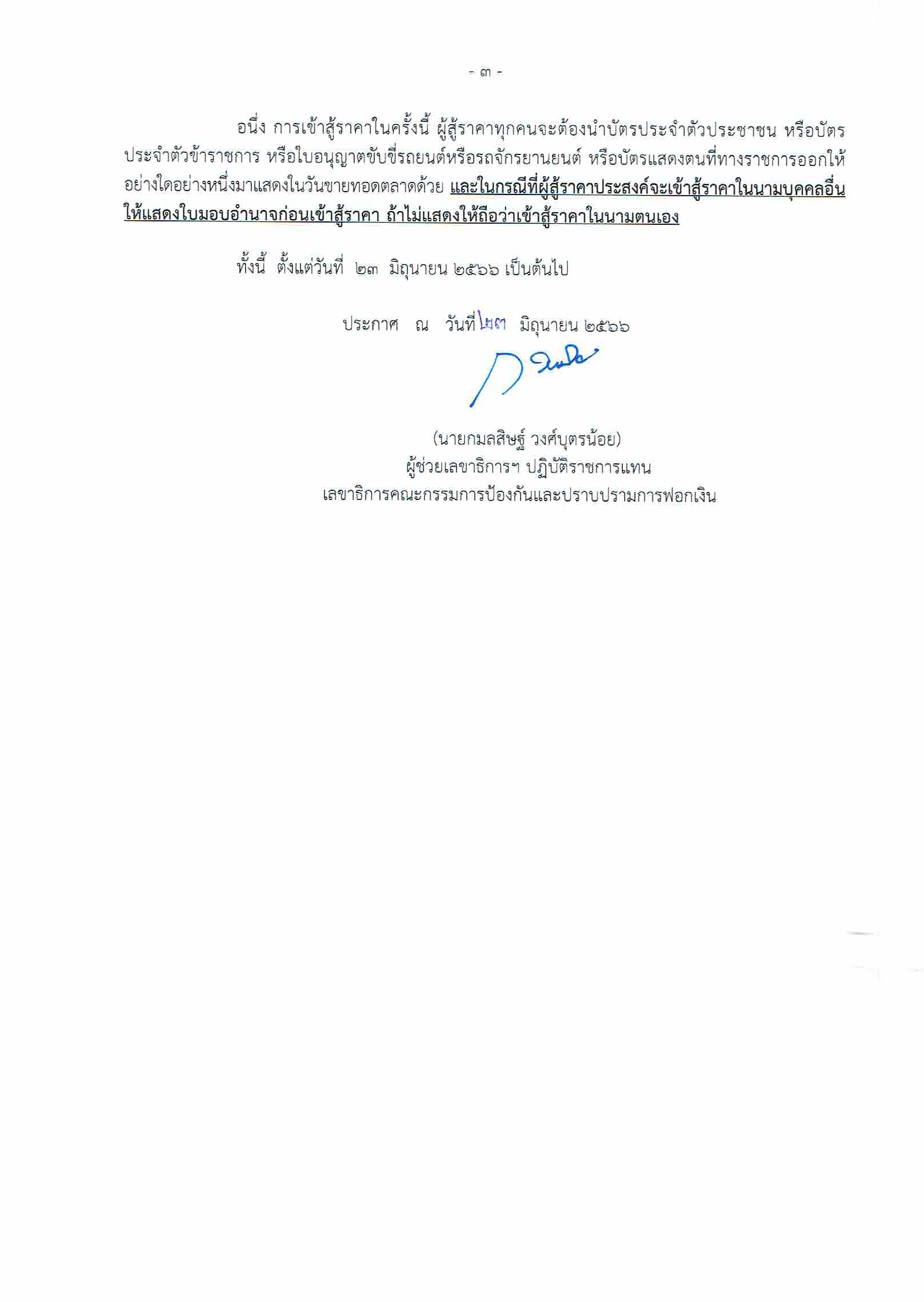 - ๓ -

อนึ่ง การเข้าสู้ราคาในครั้งนี้ ผู้สู้ราคาทุกคนจะต้องนำบัตรประจำตัวประชาชน หรือบัตรประจำตัวข้าราชการ หรือใบอนุญาตขับขี่รถยนต์หรือรถจักรยานยนต์ หรือบัตรแสดงตนที่ทางราชการออกให้อย่างใดอย่างหนึ่งมาแสดงในวันขายทอดตลาดด้วย และในกรณีที่ผู้สู้ราคาประสงค์จะเข้าสู้ราคาในนามบุคคลอื่นให้แสดงใบมอบอำนาจก่อนเข้าสู้ราคา ถ้าไม่แสดงให้ถือว่าเข้าสู้ราคาในนามตนเอง

ทั้งนี้ ตั้งแต่วันที่ ๒๓ มิถุนายน ๒๕๖๖ เป็นต้นไป

ประกาศ ณ วันที่ ๒๓ มิถุนายน ๒๕๖๖

(นายกมลสิษฐ์ วงศ์บุตรน้อย)
ผู้ช่วยเลขาธิการฯ ปฏิบัติราชการแทน
เลขาธิการคณะกรรมการป้องกันและปราบปรามการฟอกเงิน